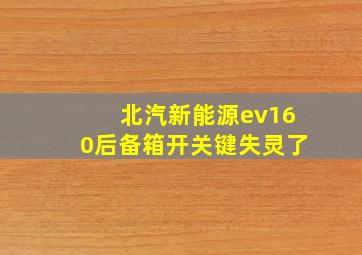 北汽新能源ev160后备箱开关键失灵了